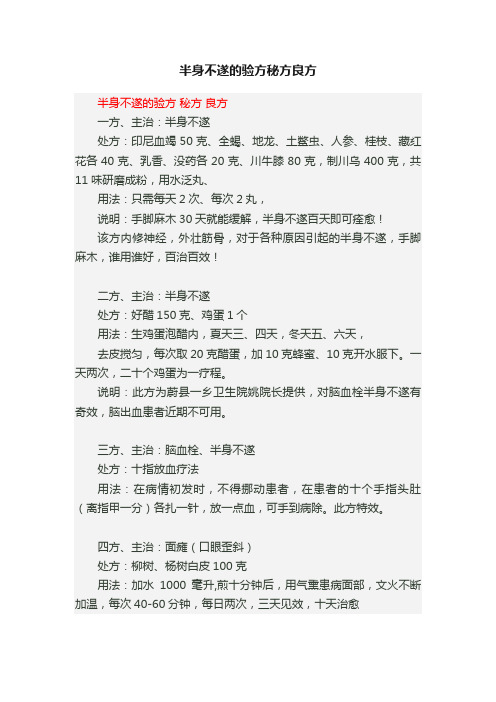 半身不遂的验方秘方良方

半身不遂的验方 秘方 良方

一方、主治：半身不遂

处方：印尼血竭 50 克、全蝎、地龙、土鳖虫、人参、桂枝、藏红花各 40 克、乳香、没药各 20 克、川牛膝 80 克，制川乌 400 克，共 11 味研磨成粉，用水泛丸、

用法：只需每天 2 次、每次 2 丸，

说明：手脚麻木 30 天就能缓解，半身不遂百天即可痊愈！

该方内修神经，外壮筋骨，对于各种原因引起的半身不遂，手脚麻木，谁用谁好，百治百效！

二方、主治：半身不遂

处方：好醋 150 克、鸡蛋 1 个

用法：生鸡蛋泡醋内，夏天三、四天，冬天五、六天，

去皮搅匀，每次取 20 克醋蛋，加 10 克蜂蜜、10 克开水服下。一天两次，二十个鸡蛋为一疗程。

说明：此方为蔚县一乡卫生院姚院长提供，对脑血栓半身不遂有奇效，脑出血患者近期不可用。

三方、主治：脑血栓、半身不遂

处方：十指放血疗法

用法：在病情初发时，不得挪动患者，在患者的十个手指头肚（离指甲一分）各扎一针，放一点血，可手到病除。此方特效。

四方、主治：面瘫（口眼歪斜）

处方：柳树、杨树白皮 100 克

用法：加水 1000 毫升,煎十分钟后，用气熏患病面部，文火不断加温，每次 40-60 分钟，每日两次，三天见效，十天治愈